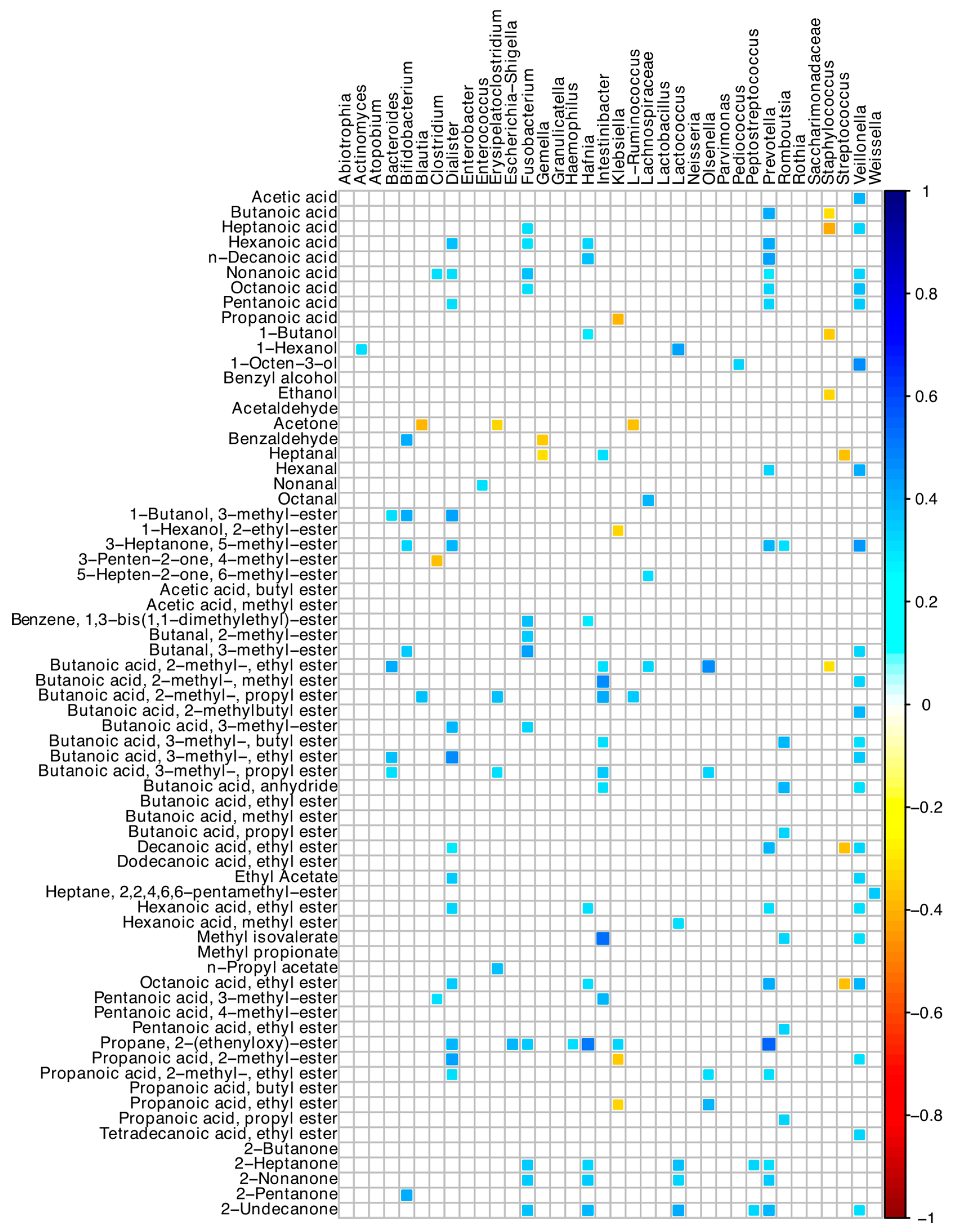 Abiotrophia
Actinomyces
Atopobium
Bacteroides
Bifidobacterium
Blautia
Clostridium
Dialister
Enterobacter
Enterococcus
Erysipelatoclostridium
Escherichia−Shigella
Fusobacterium
Gemella
Granulicatella
Haemophilus
Hafnia
Intestinibacter
Klebsiella
L−Ruminococcus
Lachnospiraceae
Lactobacillus
Lactococcus
Neisseria
Olsenella
Parvimonas
Pediococcus
Peptostreptococcus
Prevotella
Romboutsia
Rothia
Saccharimonadaceae
Staphylococcus
Streptococcus
Veillonella
Weissella

Acetic acid
Butanoic acid
Heptanoic acid
Hexanoic acid
n−Decanoic acid
Nonanoic acid
Octanoic acid
Pentanoic acid
Propanoic acid
1−Butanol
1−Hexanol
1−Octen−3−ol
Benzyl alcohol
Ethanol
Acetaldehyde
Acetone
Benzaldehyde
Heptanal
Hexanal
Nonanal
Octanal
1−Butanol, 3−methyl−ester
1−Hexanol, 2−ethyl−ester
3−Heptanone, 5−methyl−ester
3−Penten−2−one, 4−methyl−ester
5−Hepten−2−one, 6−methyl−ester
Acetic acid, butyl ester
Acetic acid, methyl ester
Benzene, 1,3−bis(1,1−dimethylethyl)−ester
Butanal, 2−methyl−ester
Butanal, 3−methyl−ester
Butanoic acid, 2−methyl−, ethyl ester
Butanoic acid, 2−methyl−, methyl ester
Butanoic acid, 2−methyl−, propyl ester
Butanoic acid, 2−methylbutyl ester
Butanoic acid, 3−methyl−ester
Butanoic acid, 3−methyl−, butyl ester
Butanoic acid, 3−methyl−, ethyl ester
Butanoic acid, 3−methyl−, propyl ester
Butanoic acid, anhydride
Butanoic acid, ethyl ester
Butanoic acid, methyl ester
Butanoic acid, propyl ester
Decanoic acid, ethyl ester
Dodecanoic acid, ethyl ester
Ethyl Acetate
Heptane, 2,2,4,6,6−pentamethyl−ester
Hexanoic acid, ethyl ester
Hexanoic acid, methyl ester
Methyl isovalerate
Methyl propionate
n−Propyl acetate
Octanoic acid, ethyl ester
Pentanoic acid, 3−methyl−ester
Pentanoic acid, 4−methyl−ester
Pentanoic acid, ethyl ester
Propane, 2−(ethenyloxy)−ester
Propanoic acid, 2−methyl−ester
Propanoic acid, 2−methyl−, ethyl ester
Propanoic acid, butyl ester
Propanoic acid, ethyl ester
Propanoic acid, propyl ester
Tetradecanoic acid, ethyl ester
2−Butanone
2−Heptanone
2−Nonanone
2−Pentanone
2−Undecanone

1
0.8
0.6
0.4
0.2
0
−0.2
−0.4
−0.6
−0.8
−1